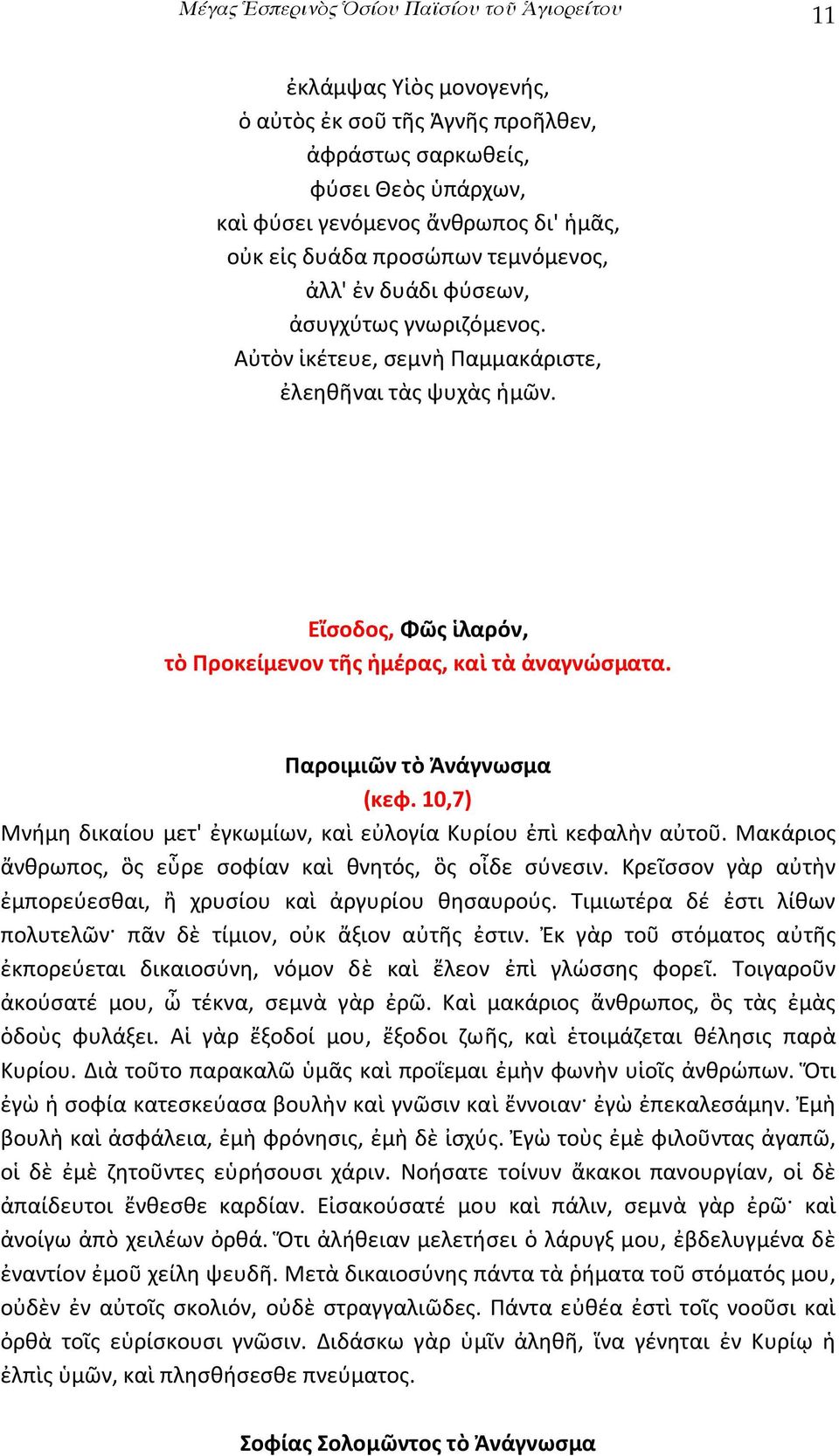 Μέγας Ἑσπερινὸς Ὁσίου Παϊσίου τοῦ Ἁγιορείτου 11

ἐκλάμψας Υἱὸς μονογενής,
ὁ αὐτὸς ἐκ σοῦ τῆς Ἁγνῆς προῆλθεν,
ἀφράστως σαρκωθείς,
φύσει Θεὸς ὑπάρχων,
καὶ φύσει γενόμενος ἄνθρωπος δι' ἡμᾶς,
οὐκ εἰς δυάδα προσώπων τεμνόμενος,
ἀλλ' ἐν δυάδι φύσεων,
ἀσυγχύτως γνωριζόμενος.
Αὐτὸν ἱκέτευε, σεμνὴ Παμμακάριστε,
ἐλεηθῆναι τὰς ψυχὰς ἡμῶν.

Εἴσοδος, Φῶς ἱλαρόν,
τὸ Προκείμενον τῆς ἡμέρας, καὶ τὰ ἀναγνώσματα.

Παροιμιῶν τὸ Ἀνάγνωσμα
(κεφ. 10,7)
Μνήμη δικαίου μετ' ἐγκωμίων, καὶ εὐλογία Κυρίου ἐπὶ κεφαλὴν αὐτοῦ. Μακάριος ἄνθρωπος, ὃς εὗρε σοφίαν καὶ θνητός, ὃς οἶδε σύνεσιν. Κρεῖσσον γὰρ αὐτὴν ἐμπορεύεσθαι, ἢ χρυσίου καὶ ἀργυρίου θησαυρούς. Τιμιωτέρα δέ ἐστι λίθων πολυτελῶν· πᾶν δὲ τίμιον, οὐκ ἄξιον αὐτῆς ἐστιν. Ἐκ γὰρ τοῦ στόματος αὐτῆς ἐκπορεύεται δικαιοσύνη, νόμον δὲ καὶ ἔλεον ἐπὶ γλώσσης φορεῖ. Τοιγαροῦν ἀκούσατέ μου, ὦ τέκνα, σεμνὰ γὰρ ἐρῶ. Καὶ μακάριος ἄνθρωπος, ὃς τὰς ἐμὰς ὁδοὺς φυλάξει. Αἱ γὰρ ἔξοδοί μου, ἔξοδοι ζωῆς, καὶ ἑτοιμάζεται θέλησις παρὰ Κυρίου. Διὰ τοῦτο παρακαλῶ ὑμᾶς καὶ προΐεμαι ἐμὴν φωνὴν υἱοῖς ἀνθρώπων. Ὅτι ἐγὼ ἡ σοφία κατεσκεύασα βουλὴν καὶ γνῶσιν καὶ ἔννοιαν· ἐγὼ ἐπεκαλεσάμην. Ἐμὴ βουλὴ καὶ ἀσφάλεια, ἐμὴ φρόνησις, ἐμὴ δὲ ἰσχύς. Ἐγὼ τοὺς ἐμὲ φιλοῦντας ἀγαπῶ, οἱ δὲ ἐμὲ ζητοῦντες εὑρήσουσι χάριν. Νοήσατε τοίνυν ἄκακοι πανουργίαν, οἱ δὲ ἀπαίδευτοι ἔνθεσθε καρδίαν. Εἰσακούσατέ μου καὶ πάλιν, σεμνὰ γὰρ ἐρῶ· καὶ ἀνοίγω ἀπὸ χειλέων ὀρθά. Ὅτι ἀλήθειαν μελετήσει ὁ λάρυγξ μου, ἐβδελυγμένα δὲ ἐναντίον ἐμοῦ χείλη ψευδῆ. Μετὰ δικαιοσύνης πάντα τὰ ῥήματα τοῦ στόματός μου, οὐδὲν ἐν αὐτοῖς σκολιόν, οὐδὲ στραγγαλιῶδες. Πάντα εὐθέα ἐστὶ τοῖς νοοῦσι καὶ ὀρθὰ τοῖς εὑρίσκουσι γνῶσιν. Διδάσκω γὰρ ὑμῖν ἀληθῆ, ἵνα γένηται ἐν Κυρίῳ ἡ ἐλπὶς ὑμῶν, καὶ πλησθήσεσθε πνεύματος.

Σοφίας Σολομῶντος τὸ Ἀνάγνωσμα